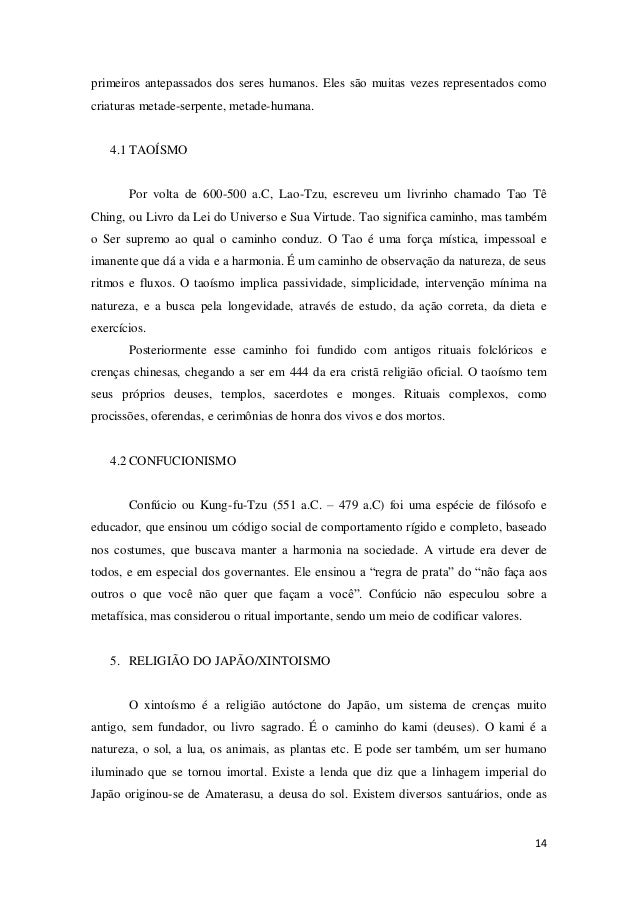 primeiros antepassados dos seres humanos. Eles são muitas vezes representados como criaturas metade-serpente, metade-humana.

4.1 TAOÍSMO

Por volta de 600-500 a.C, Lao-Tzu, escreveu um livrinho chamado Tao Tê Ching, ou Livro da Lei do Universo e Sua Virtude. Tao significa caminho, mas também o Ser supremo ao qual o caminho conduz. O Tao é uma força mística, impessoal e imanente que dá a vida e a harmonia. É um caminho de observação da natureza, de seus ritmos e fluxos. O taoísmo implica passividade, simplicidade, intervenção mínima na natureza, e a busca pela longevidade, através de estudo, da ação correta, da dieta e exercícios.

Posteriormente esse caminho foi fundido com antigos rituais folclóricos e crenças chinesas, chegando a ser em 444 da era cristã religião oficial. O taoísmo tem seus próprios deuses, templos, sacerdotes e monges. Rituais complexos, como procissões, oferendas, e cerimônias de honra dos vivos e dos mortos.

4.2 CONFUCIONISMO

Confúcio ou Kung-fu-Tzu (551 a.C. – 479 a.C) foi uma espécie de filósofo e educador, que ensinou um código social de comportamento rígido e completo, baseado nos costumes, que buscava manter a harmonia na sociedade. A virtude era dever de todos, e em especial dos governantes. Ele ensinou a “regra de prata” do “não faça aos outros o que você não quer que façam a você”. Confúcio não especulou sobre a metafísica, mas considerou o ritual importante, sendo um meio de codificar valores.

5. RELIGIÃO DO JAPÃO/XINTOISMO

O xintoísmo é a religião autóctone do Japão, um sistema de crenças muito antigo, sem fundador, ou livro sagrado. É o caminho do kami (deuses). O kami é a natureza, o sol, a lua, os animais, as plantas etc. E pode ser também, um ser humano iluminado que se tornou imortal. Existe a lenda que diz que a linhagem imperial do Japão originou-se de Amaterasu, a deusa do sol. Existem diversos santuários, onde as

14